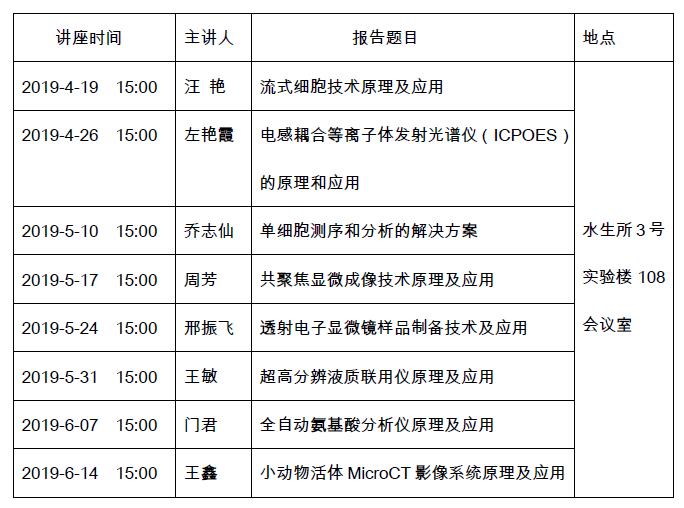 | 讲座时间 | 主讲人 | 报告题目 | 地点 |
|---|---|---|---|
| 2019-4-19 15:00 | 汪 艳 | 流式细胞技术原理及应用 | 水生所3号实验楼108会议室 |
| 2019-4-26 15:00 | 左艳霞 | 电感耦合等离子体发射光谱仪（ICPOES）的原理和应用 | |
| 2019-5-10 15:00 | 乔志仙 | 单细胞测序和分析的解决方案 | |
| 2019-5-17 15:00 | 周芳 | 共聚焦显微成像技术原理及应用 | |
| 2019-5-24 15:00 | 邢振飞 | 透射电子显微镜样品制备技术及应用 | |
| 2019-5-31 15:00 | 王敏 | 超高分辨液质联用仪原理及应用 | |
| 2019-6-07 15:00 | 门君 | 全自动氨基酸分析仪原理及应用 | |
| 2019-6-14 15:00 | 王鑫 | 小动物活体MicroCT影像系统原理及应用 | |